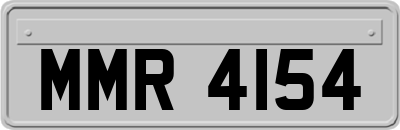 MMR 4154